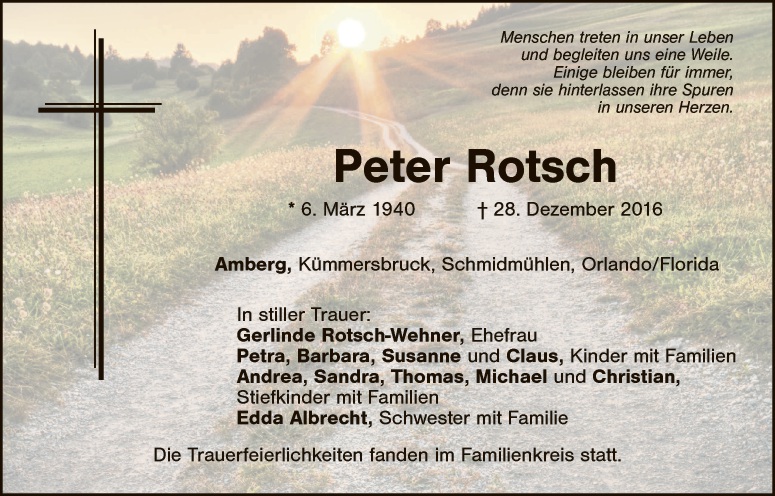 Menschen treten in unser Leben
und begleiten uns eine Weile.
Einige bleiben für immer,
denn sie hinterlassen ihre Spuren
in unseren Herzen.

Peter Rotsch

* 6. März 1940 † 28. Dezember 2016

Amberg, Kümmersbruck, Schmidmühlen, Orlando/Florida

In stiller Trauer:
Gerlinde Rotsch-Wehner, Ehefrau
Petra, Barbara, Susanne und Claus, Kinder mit Familien
Andrea, Sandra, Thomas, Michael und Christian,
Stiefkinder mit Familien
Edda Albrecht, Schwester mit Familie

Die Trauerfeierlichkeiten fanden im Familienkreis statt.